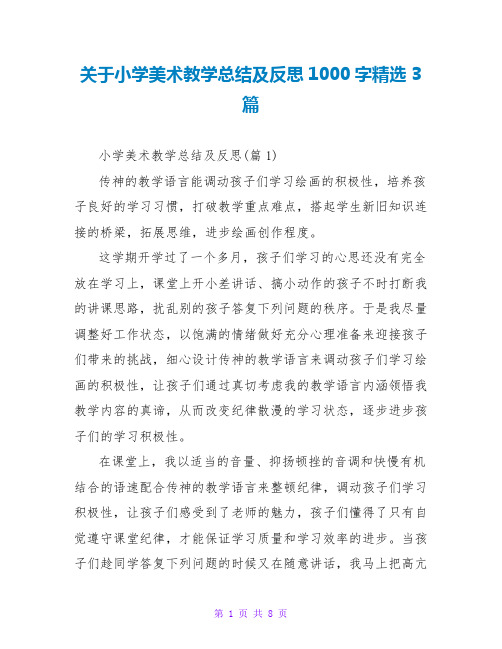 关于小学美术教学总结及反思 1000 字精选 3 篇

小学美术教学总结及反思(篇 1)

传神的教学语言能调动孩子们学习绘画的积极性，培养孩子良好的学习习惯，打破教学重点难点，搭起学生新旧知识连接的桥梁，拓展思维，进步绘画创作程度。

这学期开学过了一个多月，孩子们学习的心思还没有完全放在学习上，课堂上开小差讲话、搞小动作的孩子不时打断我的讲课思路，扰乱别的孩子答复下列问题的秩序。于是我尽量调整好工作状态，以饱满的情绪做好充分心理准备来迎接孩子们带来的挑战，细心设计传神的教学语言来调动孩子们学习绘画的积极性，让孩子们通过真切考虑我的教学语言内涵领悟我教学内容的真谛，从而改变纪律散漫的学习状态，逐步进步孩子们的学习积极性。

在课堂上，我以适当的音量、抑扬顿挫的音调和快慢有机结合的语速配合传神的教学语言来整顿纪律，调动孩子们学习积极性，让孩子们感受到了老师的魅力，孩子们懂得了只有自觉遵守课堂纪律，才能保证学习质量和学习效率的进步。当孩子们趁同学答复下列问题的时候又在随意讲话，我马上把高亢

第 1 页 共 8 页